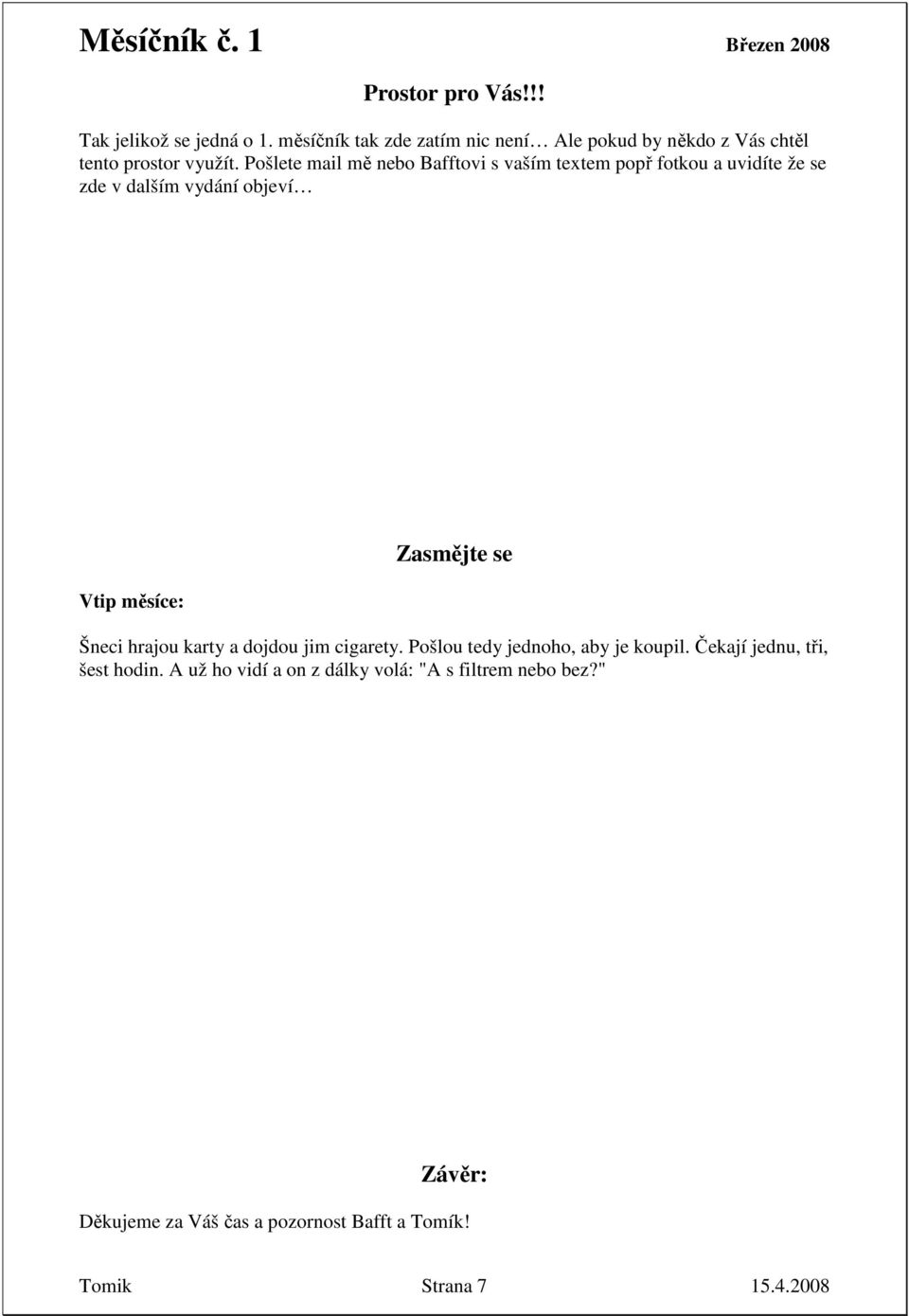 Měsíčník č. 1 Březen 2008

Prostor pro Vás!!!

Tak jelikož se jedná o 1. měsíčník tak zde zatím nic není… Ale pokud by někdo z Vás chtěl tento prostor využít. Pošlete mail mě nebo Bafftovi s vaším textem popř fotkou a uvidíte že se zde v dalším vydání objeví…

Zasmějte se

Vtip měsíce:

Šneci hrajou karty a dojdou jim cigarety. Pošlou tedy jednoho, aby je koupil. Čekají jednu, tři, šest hodin. A už ho vidí a on z dálky volá: "A s filtrem nebo bez?"

Závěr:

Děkujeme za Váš čas a pozornost Bafft a Tomík!

Tomik Strana 7 15.4.2008